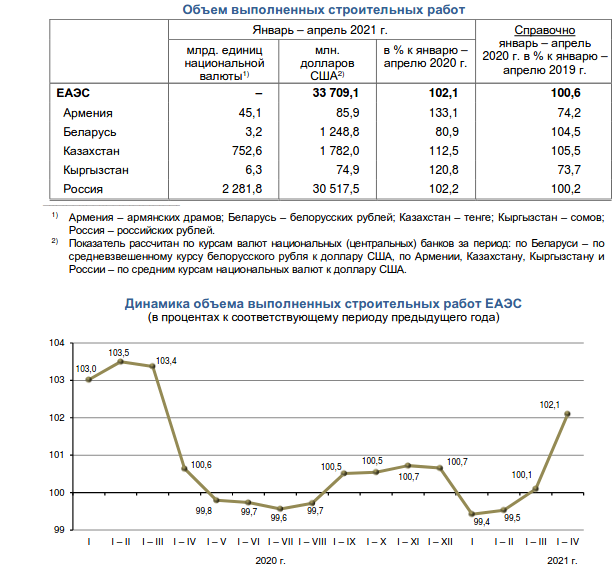 Объем выполненных строительных работ

| | Январь – апрель 2021 г. | | | Справочно январь – апрель 2020 г. в % к январю – апрелю 2019 г. |
|---|---|---|---|---|
| | млрд. единиц национальной валюты$^{1)}$ | млн. долларов США$^{2)}$ | в % к январю – апрелю 2020 г. | |
| ЕАЭС | – | 33 709,1 | 102,1 | 100,6 |
| Армения | 45,1 | 85,9 | 133,1 | 74,2 |
| Беларусь | 3,2 | 1 248,8 | 80,9 | 104,5 |
| Казахстан | 752,6 | 1 782,0 | 112,5 | 105,5 |
| Кыргызстан | 6,3 | 74,9 | 120,8 | 73,7 |
| Россия | 2 281,8 | 30 517,5 | 102,2 | 100,2 |

$^{1)}$ Армения – армянских драмов; Беларусь – белорусских рублей; Казахстан – тенге; Кыргызстан – сомов; Россия – российских рублей.
$^{2)}$ Показатель рассчитан по курсам валют национальных (центральных) банков за период: по Беларуси – по средневзвешенному курсу белорусского рубля к доллару США, по Армении, Казахстану, Кыргызстану и России – по средним курсам национальных валют к доллару США.

Динамика объема выполненных строительных работ ЕАЭС
(в процентах к соответствующему периоду предыдущего года)

104
103
102
101
100
99

103,0
103,5
103,4
100,6
99,8
99,7
99,6
99,7
100,5
100,5
100,7
100,7
99,4
99,5
100,1
102,1

I
I – II
I – III
I – IV
I – V
I – VI
I – VII
I – VIII
I – IX
I – X
I – XI
I – XII
I
I – II
I – III
I – IV

2020 г.
2021 г.